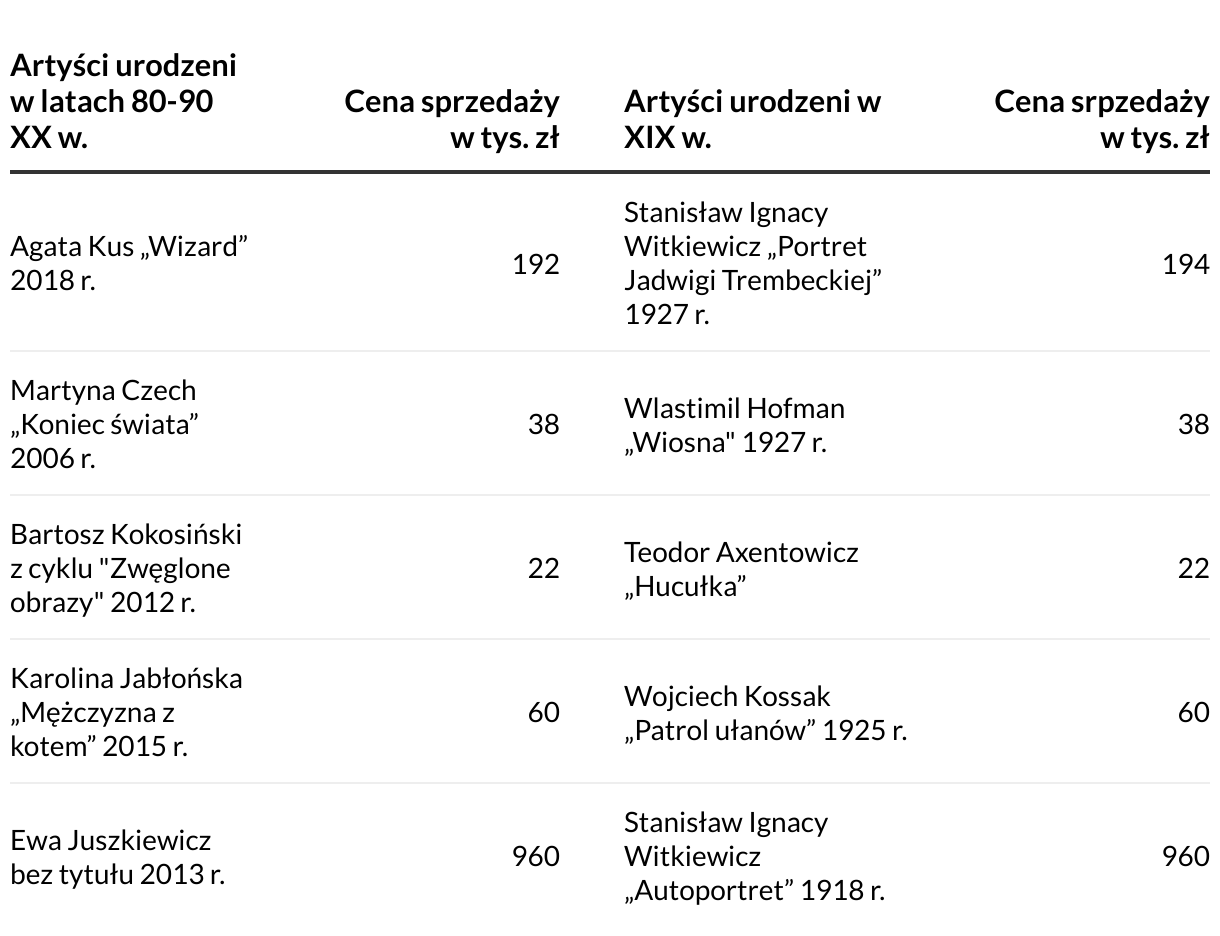 | Artyści urodzeni w latach 80-90 XX w. | Cena sprzedaży w tys. zł | Artyści urodzeni w XIX w. | Cena srpzedaży w tys. zł |
|---|---|---|---|
| Agata Kus „Wizard” 2018 r. | 192 | Stanisław Ignacy Witkiewicz „Portret Jadwigi Trembeckiej” 1927 r. | 194 |
| Martyna Czech „Koniec świata” 2006 r. | 38 | Wlastimil Hofman „Wiosna" 1927 r. | 38 |
| Bartosz Kokosiński z cyklu "Zwęglone obrazy" 2012 r. | 22 | Teodor Axentowicz „Hucułka” | 22 |
| Karolina Jabłońska „Mężczyzna z kotem” 2015 r. | 60 | Wojciech Kossak „Patrol ułanów” 1925 r. | 60 |
| Ewa Juszkiewicz bez tytułu 2013 r. | 960 | Stanisław Ignacy Witkiewicz „Autoportret” 1918 r. | 960 |